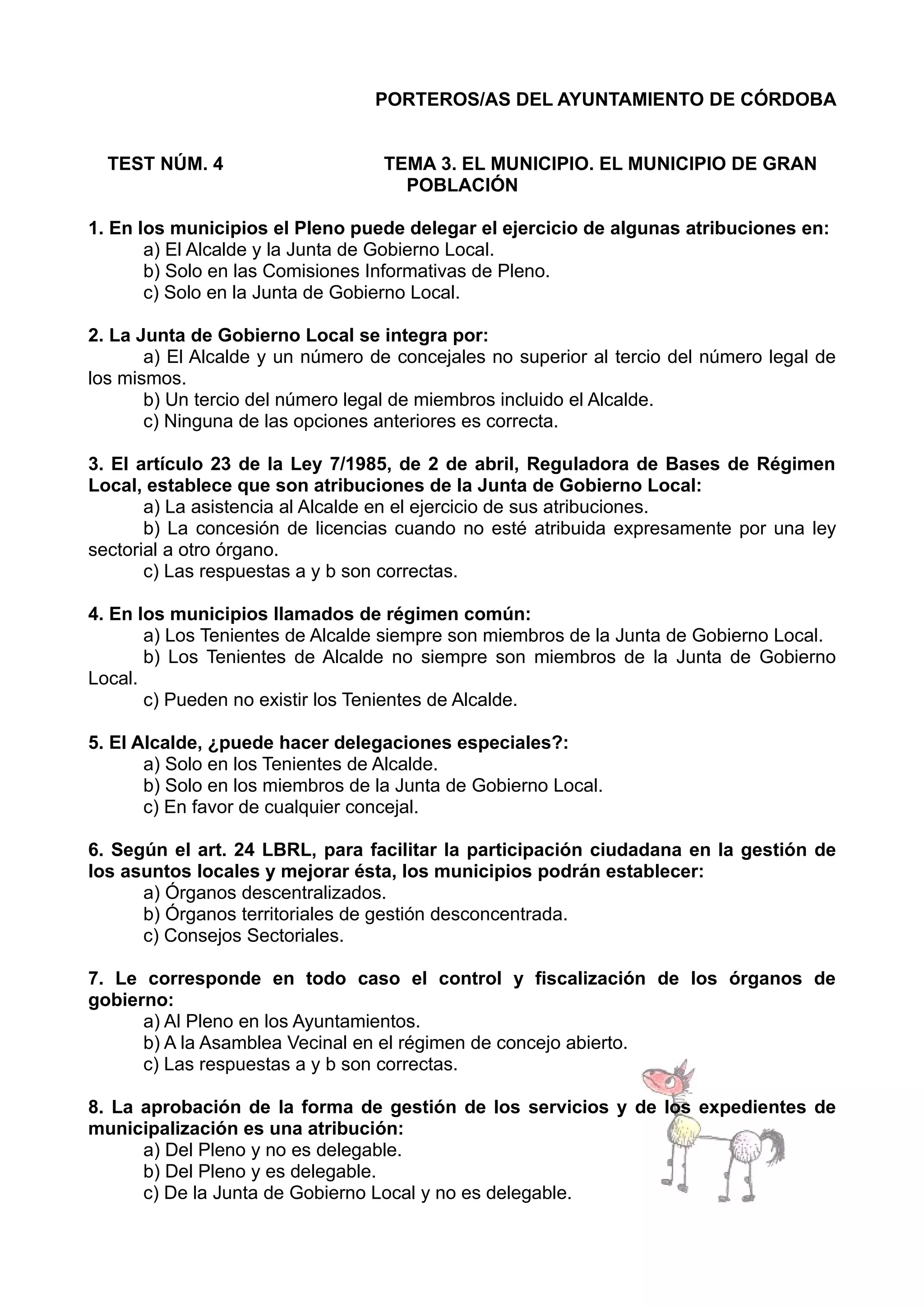 PORTEROS/AS DEL AYUNTAMIENTO DE CÓRDOBA

TEST NÚM. 4

TEMA 3. EL MUNICIPIO. EL MUNICIPIO DE GRAN POBLACIÓN

1. En los municipios el Pleno puede delegar el ejercicio de algunas atribuciones en:
a) El Alcalde y la Junta de Gobierno Local.
b) Solo en las Comisiones Informativas de Pleno.
c) Solo en la Junta de Gobierno Local.

2. La Junta de Gobierno Local se integra por:
a) El Alcalde y un número de concejales no superior al tercio del número legal de los mismos.
b) Un tercio del número legal de miembros incluido el Alcalde.
c) Ninguna de las opciones anteriores es correcta.

3. El artículo 23 de la Ley 7/1985, de 2 de abril, Reguladora de Bases de Régimen Local, establece que son atribuciones de la Junta de Gobierno Local:
a) La asistencia al Alcalde en el ejercicio de sus atribuciones.
b) La concesión de licencias cuando no esté atribuida expresamente por una ley sectorial a otro órgano.
c) Las respuestas a y b son correctas.

4. En los municipios llamados de régimen común:
a) Los Tenientes de Alcalde siempre son miembros de la Junta de Gobierno Local.
b) Los Tenientes de Alcalde no siempre son miembros de la Junta de Gobierno Local.
c) Pueden no existir los Tenientes de Alcalde.

5. El Alcalde, ¿puede hacer delegaciones especiales?:
a) Solo en los Tenientes de Alcalde.
b) Solo en los miembros de la Junta de Gobierno Local.
c) En favor de cualquier concejal.

6. Según el art. 24 LBRL, para facilitar la participación ciudadana en la gestión de los asuntos locales y mejorar ésta, los municipios podrán establecer:
a) Órganos descentralizados.
b) Órganos territoriales de gestión desconcentrada.
c) Consejos Sectoriales.

7. Le corresponde en todo caso el control y fiscalización de los órganos de gobierno:
a) Al Pleno en los Ayuntamientos.
b) A la Asamblea Vecinal en el régimen de concejo abierto.
c) Las respuestas a y b son correctas.

8. La aprobación de la forma de gestión de los servicios y de los expedientes de municipalización es una atribución:
a) Del Pleno y no es delegable.
b) Del Pleno y es delegable.
c) De la Junta de Gobierno Local y no es delegable.